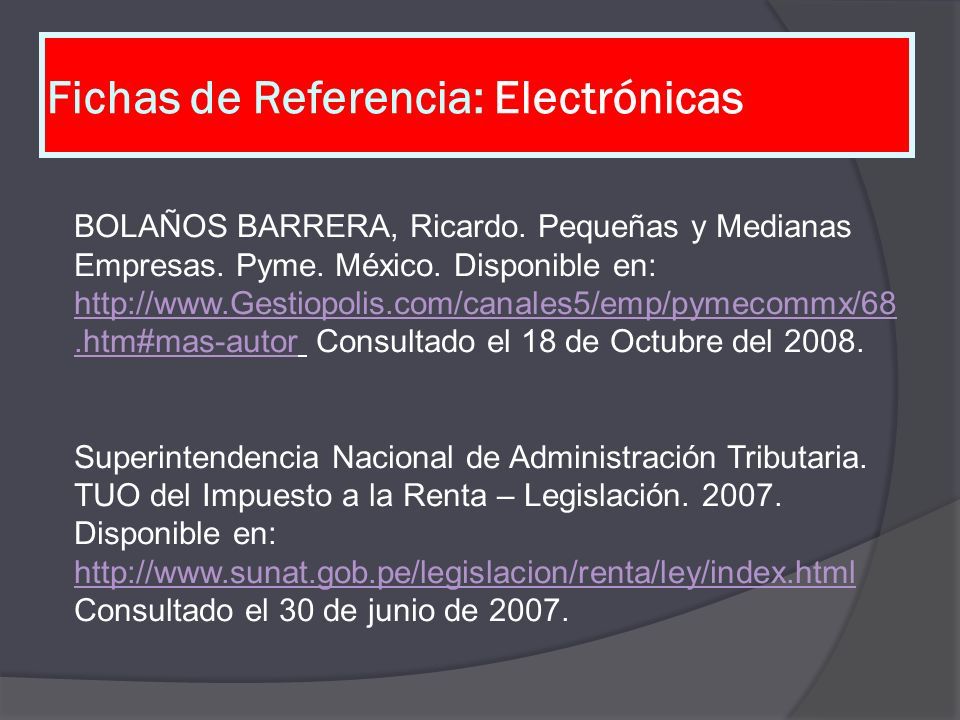 Fichas de Referencia: Electrónicas

BOLAÑOS BARRERA, Ricardo. Pequeñas y Medianas Empresas. Pyme. México. Disponible en: http://www.Gestiopolis.com/canales5/emp/pymecommx/68.htm#mas-autor Consultado el 18 de Octubre del 2008.

Superintendencia Nacional de Administración Tributaria. TUO del Impuesto a la Renta – Legislación. 2007. Disponible en: http://www.sunat.gob.pe/legislacion/renta/ley/index.html Consultado el 30 de junio de 2007.